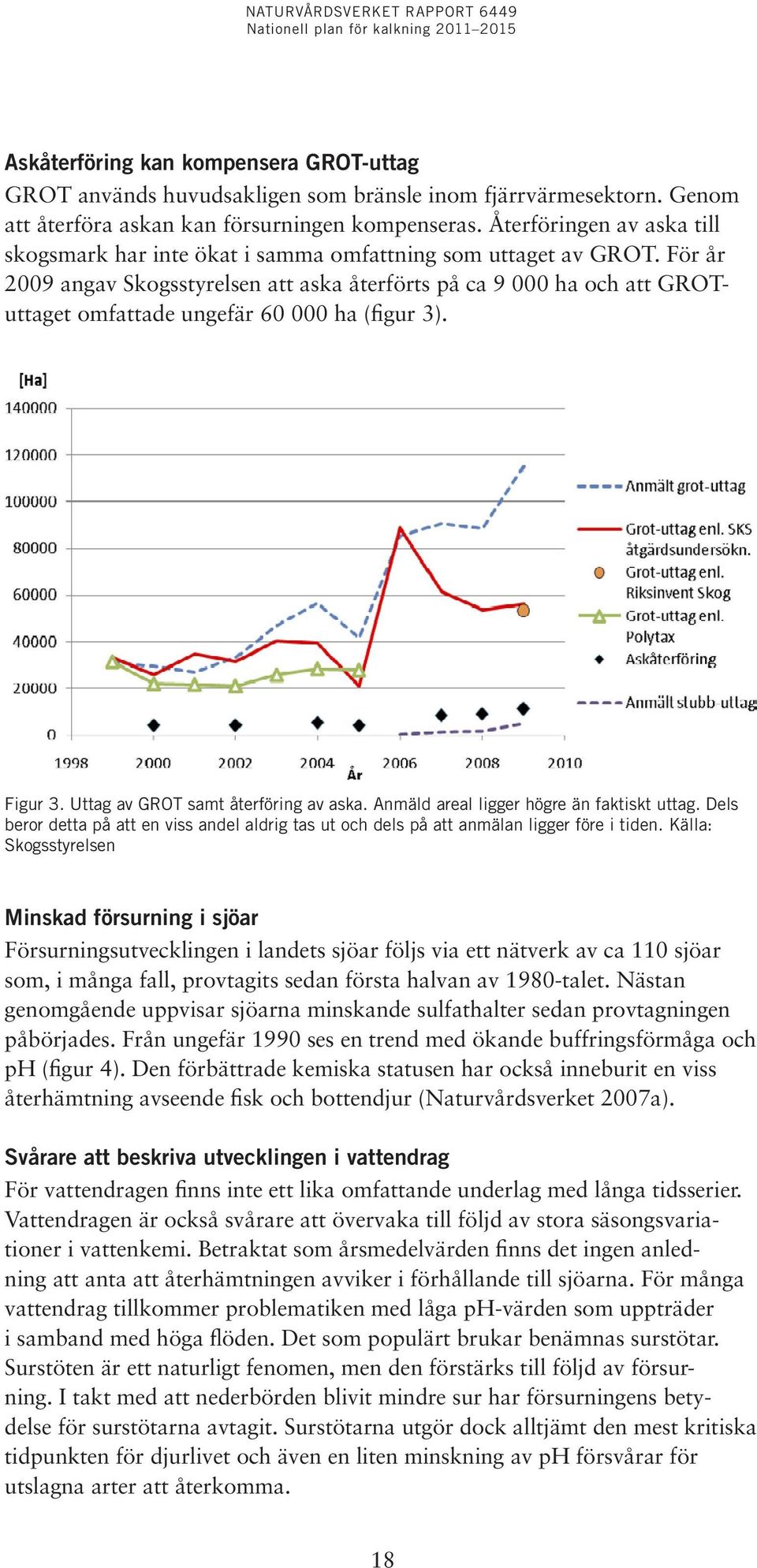 NATURVÅRDSVERKET RAPPORT 6449
Nationell plan för kalkning 2011–2015

Askåterföring kan kompensera GROT-uttag
GROT används huvudsakligen som bränsle inom fjärrvärmesektorn. Genom att återföra askan kan försurningen kompenseras. Återföringen av aska till skogsmark har inte ökat i samma omfattning som uttaget av GROT. För år 2009 angav Skogsstyrelsen att aska återförts på ca 9 000 ha och att GROT-uttaget omfattade ungefär 60 000 ha (figur 3).

[Ha]
140000
120000
100000
80000
60000
40000
20000
0
1998
2000
2002
2004
2006
2008
2010
År
Anmält grot-uttag
Grot-uttag enl. SKS åtgärdsundersökn.
Grot-uttag enl. Riksinvent Skog
Grot-uttag enl. Polytax
Askåterföring
Anmält stubb uttag

Figur 3. Uttag av GROT samt återföring av aska. Anmäld areal ligger högre än faktiskt uttag. Dels beror detta på att en viss andel aldrig tas ut och dels på att anmälan ligger före i tiden. Källa: Skogsstyrelsen

Minskad försurning i sjöar
Försurningsutvecklingen i landets sjöar följs via ett nätverk av ca 110 sjöar som, i många fall, provtagits sedan första halvan av 1980-talet. Nästan genomgående uppvisar sjöarna minskande sulfathalter sedan provtagningen påbörjades. Från ungefär 1990 ses en trend med ökande buffringsförmåga och pH (figur 4). Den förbättrade kemiska statusen har också inneburit en viss återhämtning avseende fisk och bottendjur (Naturvårdsverket 2007a).

Svårare att beskriva utvecklingen i vattendrag
För vattendragen finns inte ett lika omfattande underlag med långa tidsserier. Vattendragen är också svårare att övervaka till följd av stora säsongsvariationer i vattenkemi. Betraktat som årsmedelvärden finns det ingen anledning att anta att återhämtningen avviker i förhållande till sjöarna. För många vattendrag tillkommer problematiken med låga pH-värden som uppträder i samband med höga flöden. Det som populärt brukar benämnas surstötar. Surstöten är ett naturligt fenomen, men den förstärks till följd av försurning. I takt med att nederbörden blivit mindre sur har försurningens betydelse för surstötarna avtagit. Surstötarna utgör dock alltjämt den mest kritiska tidpunkten för djurlivet och även en liten minskning av pH försvårar för utslagna arter att återkomma.

18